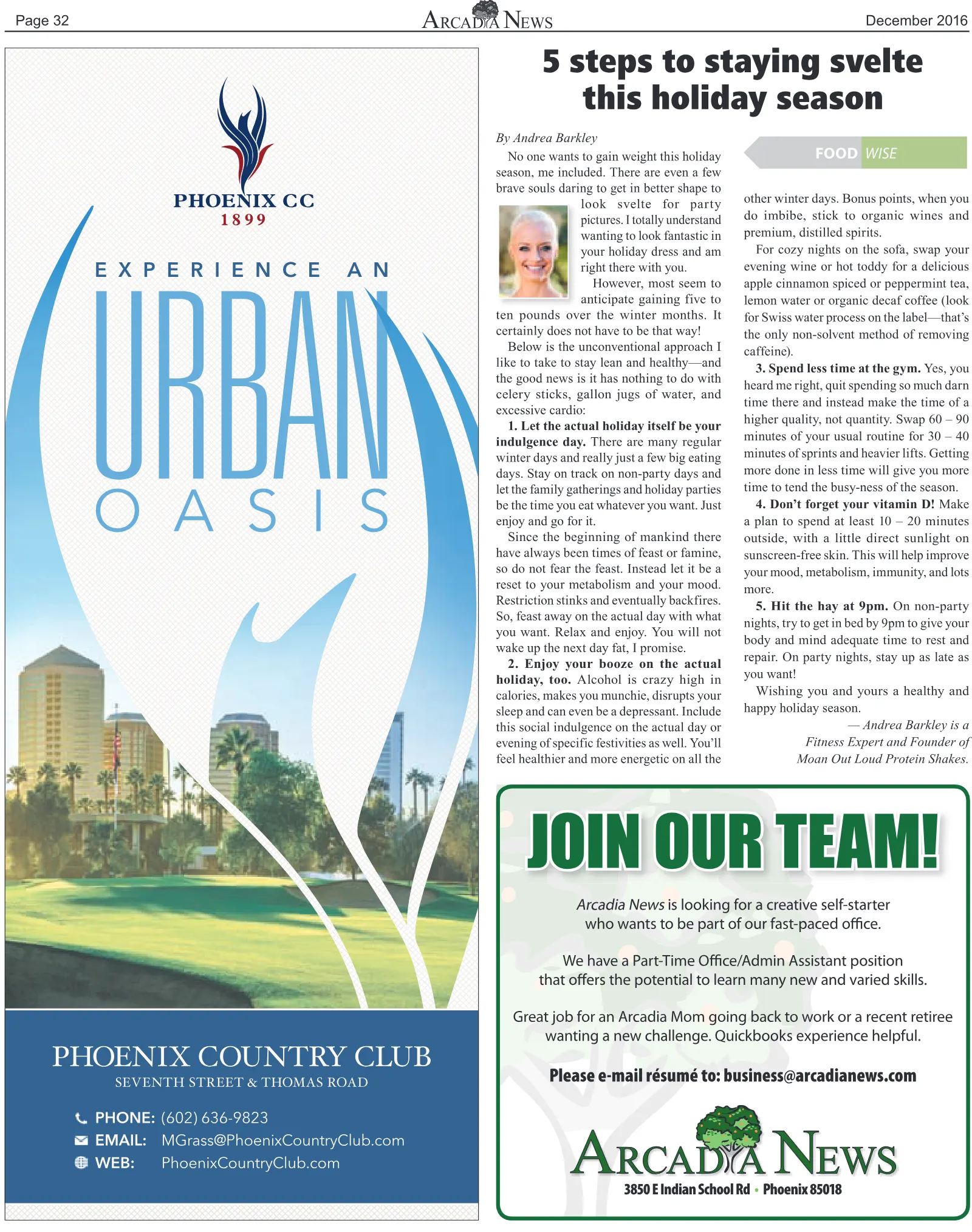 Page 32

ARCADIA NEWS

December 2016

PHOENIX CC
1899

EXPERIENCE AN
URBAN
OASIS

PHOENIX COUNTRY CLUB
SEVENTH STREET & THOMAS ROAD

PHONE: (602) 636-9823
EMAIL: MGrass@PhoenixCountryClub.com
WEB: PhoenixCountryClub.com

5 steps to staying svelte this holiday season

By Andrea Barkley

FOOD WISE

No one wants to gain weight this holiday season, me included. There are even a few brave souls daring to get in better shape to look svelte for party pictures. I totally understand wanting to look fantastic in your holiday dress and am right there with you.

However, most seem to anticipate gaining five to ten pounds over the winter months. It certainly does not have to be that way!

Below is the unconventional approach I like to take to stay lean and healthy—and the good news is it has nothing to do with celery sticks, gallon jugs of water, and excessive cardio:

1. Let the actual holiday itself be your indulgence day. There are many regular winter days and really just a few big eating days. Stay on track on non-party days and let the family gatherings and holiday parties be the time you eat whatever you want. Just enjoy and go for it.

Since the beginning of mankind there have always been times of feast or famine, so do not fear the feast. Instead let it be a reset to your metabolism and your mood. Restriction stinks and eventually backfires. So, feast away on the actual day with what you want. Relax and enjoy. You will not wake up the next day fat, I promise.

2. Enjoy your booze on the actual holiday, too. Alcohol is crazy high in calories, makes you munchie, disrupts your sleep and can even be a depressant. Include this social indulgence on the actual day or evening of specific festivities as well. You'll feel healthier and more energetic on all the other winter days. Bonus points, when you do imbibe, stick to organic wines and premium, distilled spirits.

For cozy nights on the sofa, swap your evening wine or hot toddy for a delicious apple cinnamon spiced or peppermint tea, lemon water or organic decaf coffee (look for Swiss water process on the label—that's the only non-solvent method of removing caffeine).

3. Spend less time at the gym. Yes, you heard me right, quit spending so much darn time there and instead make the time of a higher quality, not quantity. Swap 60 – 90 minutes of your usual routine for 30 – 40 minutes of sprints and heavier lifts. Getting more done in less time will give you more time to tend the busy-ness of the season.

4. Don't forget your vitamin D! Make a plan to spend at least 10 – 20 minutes outside, with a little direct sunlight on sunscreen-free skin. This will help improve your mood, metabolism, immunity, and lots more.

5. Hit the hay at 9pm. On non-party nights, try to get in bed by 9pm to give your body and mind adequate time to rest and repair. On party nights, stay up as late as you want!

Wishing you and yours a healthy and happy holiday season.

— Andrea Barkley is a Fitness Expert and Founder of Moan Out Loud Protein Shakes.

JOIN OUR TEAM!

Arcadia News is looking for a creative self-starter who wants to be part of our fast-paced office.

We have a Part-Time Office/Admin Assistant position that offers the potential to learn many new and varied skills.

Great job for an Arcadia Mom going back to work or a recent retiree wanting a new challenge. Quickbooks experience helpful.

Please e-mail résumé to: business@arcadianews.com

ARCADIA NEWS
3850 E Indian School Rd • Phoenix 85018